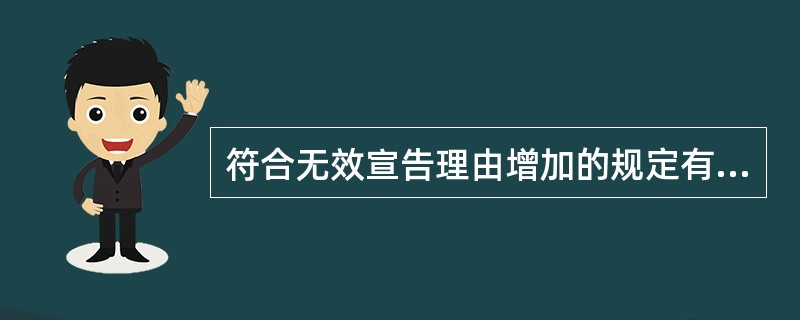 符合无效宣告理由增加的规定有...